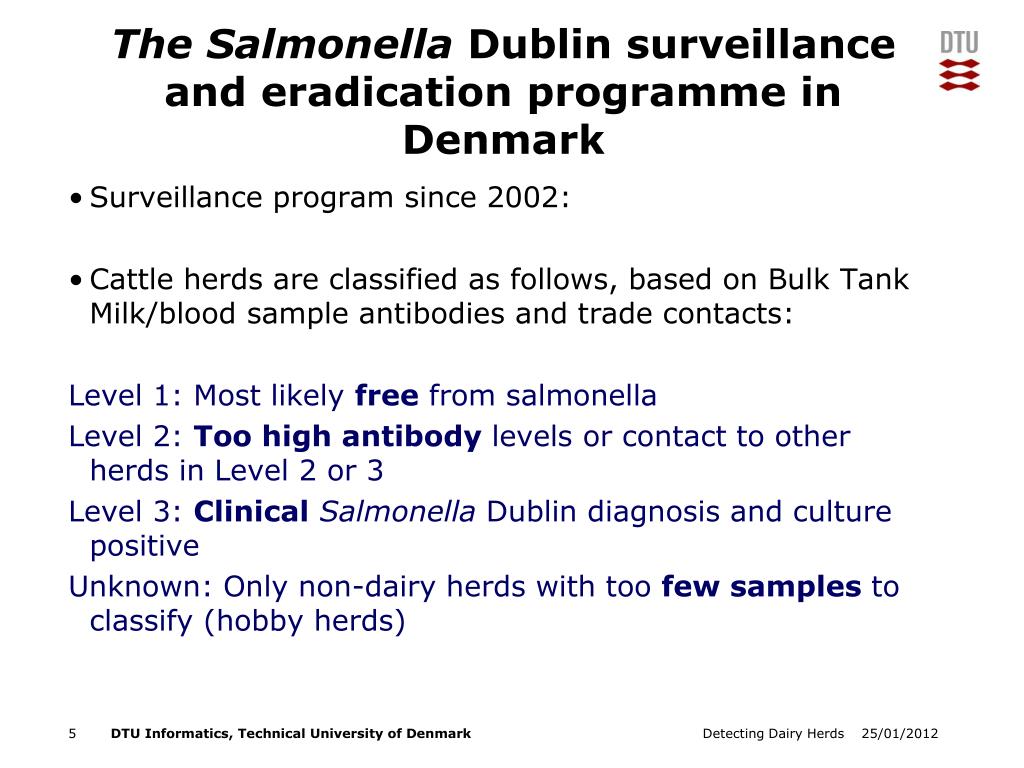 The Salmonella Dublin surveillance and eradication programme in Denmark

DTU

• Surveillance program since 2002:

• Cattle herds are classified as follows, based on Bulk Tank Milk/blood sample antibodies and trade contacts:

Level 1: Most likely free from salmonella
Level 2: Too high antibody levels or contact to other herds in Level 2 or 3
Level 3: Clinical Salmonella Dublin diagnosis and culture positive
Unknown: Only non-dairy herds with too few samples to classify (hobby herds)

5 DTU Informatics, Technical University of Denmark Detecting Dairy Herds 25/01/2012